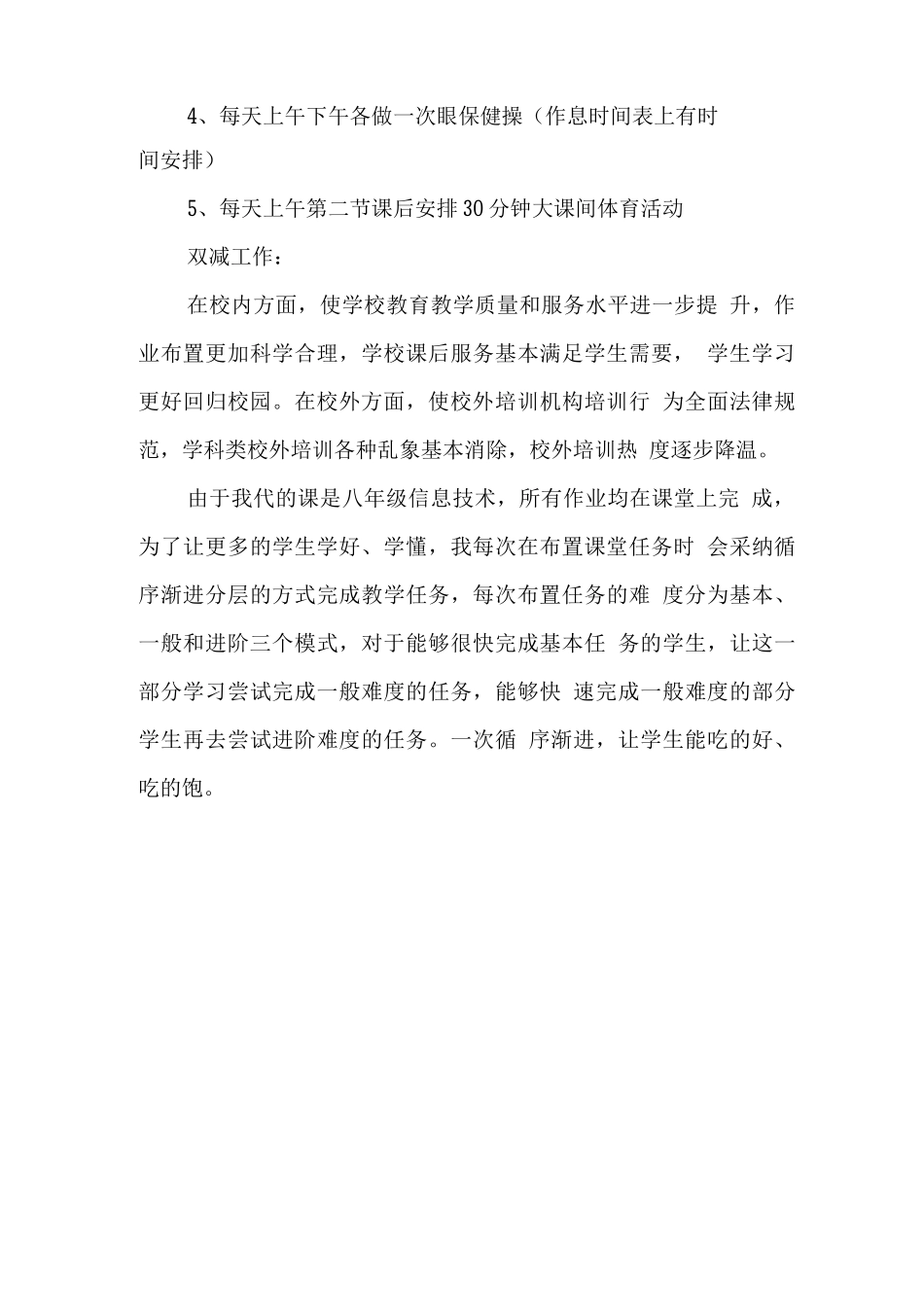 4、每天上午下午各做一次眼保健操（作息时间表上有时间安排）

5、每天上午第二节课后安排30分钟大课间体育活动

双减工作：

在校内方面，使学校教育教学质量和服务水平进一步提 升，作业布置更加科学合理，学校课后服务基本满足学生需要， 学生学习更好回归校园。在校外方面，使校外培训机构培训行 为全面法律规范，学科类校外培训各种乱象基本消除，校外培训热 度逐步降温。

由于我代的课是八年级信息技术，所有作业均在课堂上完 成，为了让更多的学生学好、学懂，我每次在布置课堂任务时 会采纳循序渐进分层的方式完成教学任务，每次布置任务的难 度分为基本、一般和进阶三个模式，对于能够很快完成基本任 务的学生，让这一部分学习尝试完成一般难度的任务，能够快 速完成一般难度的部分学生再去尝试进阶难度的任务。一次循 序渐进，让学生能吃的好、吃的饱。